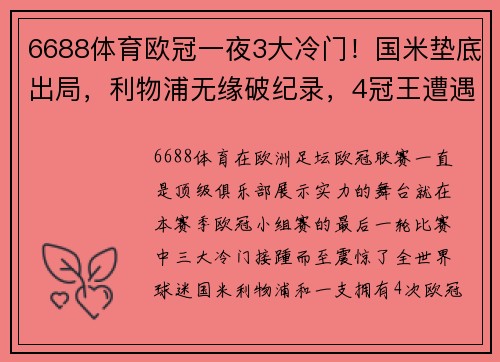 6688体育欧冠一夜3大冷门！国米垫底出局，利物浦无缘破纪录，4冠王遭遇

6688体育在欧洲足坛欧冠联赛一直是顶级俱乐部展示实力的舞台就在本赛季欧冠小组赛的最后一轮比赛中三大冷门接踵而至震惊了全世界球迷国米利物浦和一支拥有4次欧冠